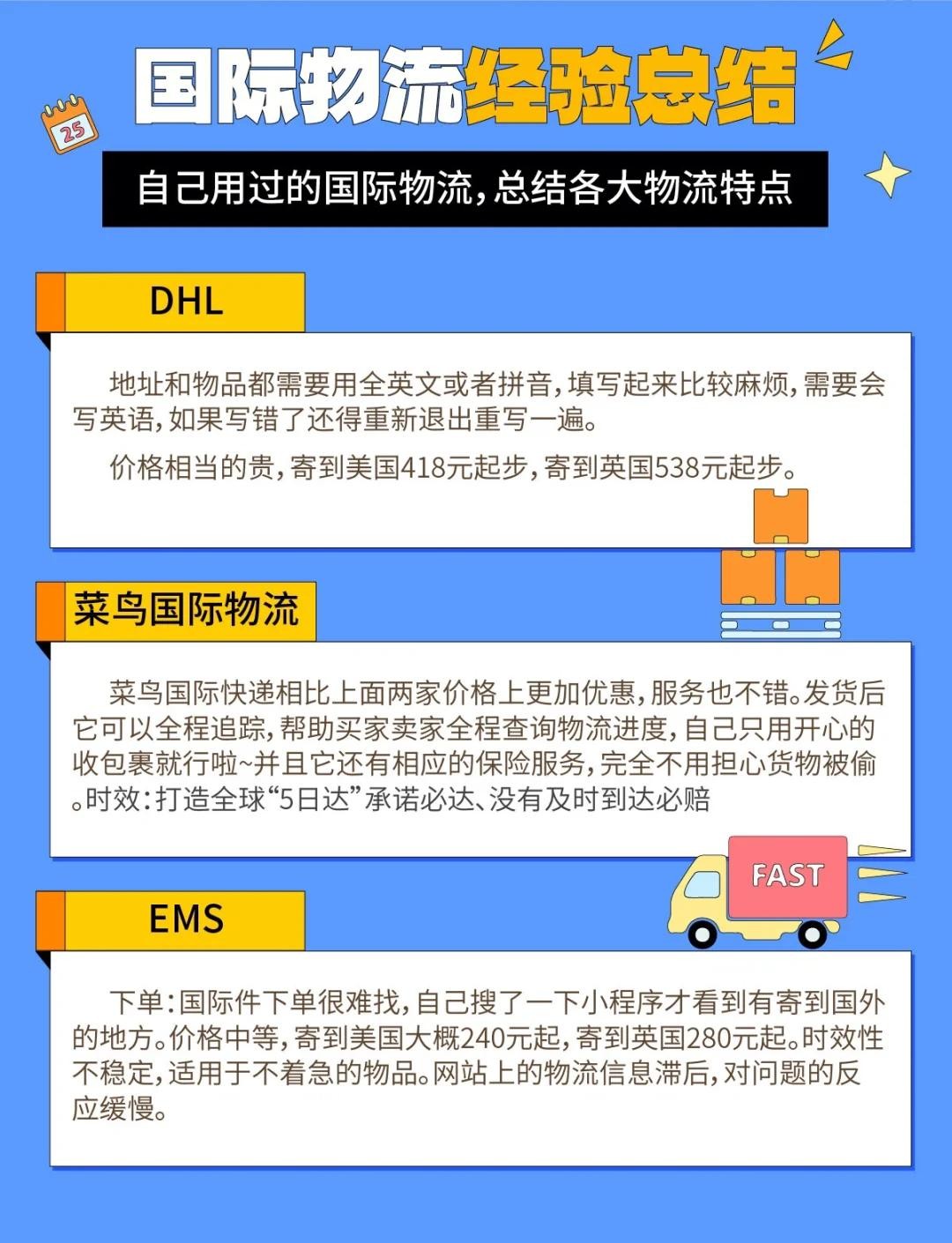 25

国际物流经验总结

自己用过的国际物流，总结各大物流特点

DHL

地址和物品都需要用全英文或者拼音，填写起来比较麻烦，需要会写英语，如果写错了还得重新退出重写一遍。

价格相当的贵，寄到美国418元起步，寄到英国538元起步。

菜鸟国际物流

菜鸟国际快递相比上面两家价格上更加优惠，服务也不错。发货后它可以全程追踪，帮助买家卖家全程查询物流进度，自己只用开心的收包裹就行啦~并且它还有相应的保险服务，完全不用担心货物被偷。时效：打造全球“5日达”承诺必达、没有及时到达必赔

FAST

EMS

下单：国际件下单很难找，自己搜了一下小程序才看到有寄到国外的地方。价格中等，寄到美国大概240元起，寄到英国280元起。时效性不稳定，适用于不着急的物品。网站上的物流信息滞后，对问题的反应缓慢。